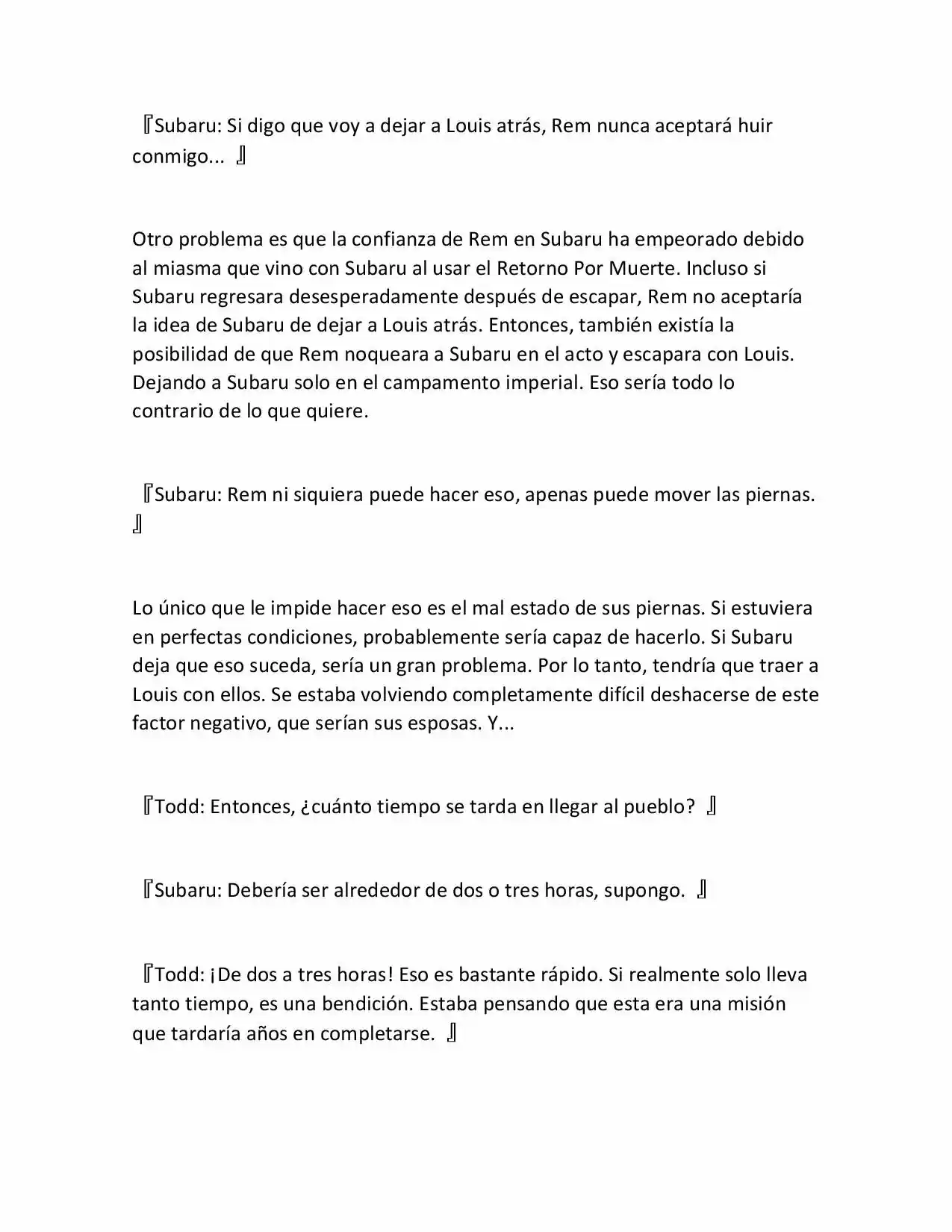 『Subaru: Si digo que voy a dejar a Louis atrás, Rem nunca aceptará huir conmigo... 』

Otro problema es que la confianza de Rem en Subaru ha empeorado debido al miasma que vino con Subaru al usar el Retorno Por Muerte. Incluso si Subaru regresara desesperadamente después de escapar, Rem no aceptaría la idea de Subaru de dejar a Louis atrás. Entonces, también existía la posibilidad de que Rem noqueara a Subaru en el acto y escapara con Louis. Dejando a Subaru solo en el campamento imperial. Eso sería todo lo contrario de lo que quiere.

『Subaru: Rem ni siquiera puede hacer eso, apenas puede mover las piernas. 』

Lo único que le impide hacer eso es el mal estado de sus piernas. Si estuviera en perfectas condiciones, probablemente sería capaz de hacerlo. Si Subaru deja que eso suceda, sería un gran problema. Por lo tanto, tendría que traer a Louis con ellos. Se estaba volviendo completamente difícil deshacerse de este factor negativo, que serían sus esposas. Y...

『Todd: Entonces, ¿cuánto tiempo se tarda en llegar al pueblo? 』

『Subaru: Debería ser alrededor de dos o tres horas, supongo. 』

『Todd: ¡De dos a tres horas! Eso es bastante rápido. Si realmente solo lleva tanto tiempo, es una bendición. Estaba pensando que esta era una misión que tardaría años en completarse. 』